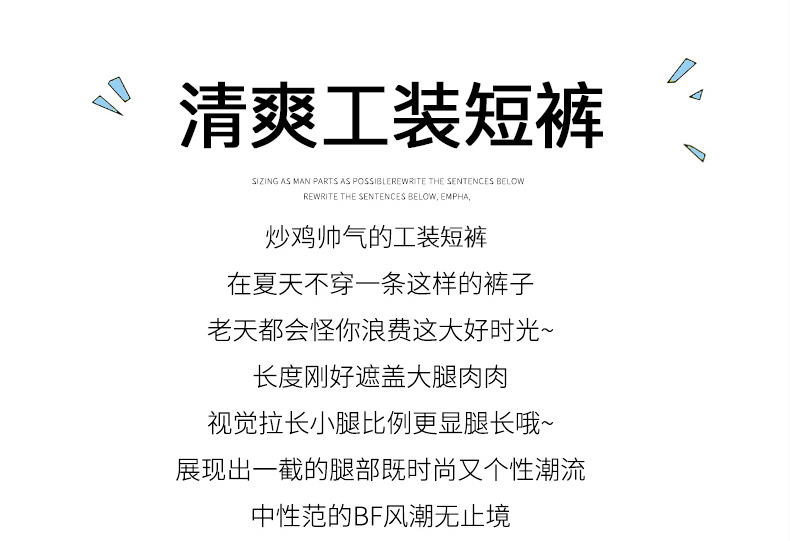 清爽工装短裤

SIZING AS MAN PARTS AS POSSIBLEREWRITE THE SENTENCES BELOW
REWRITE THE SENTENCES BELOW, EMPHA,

炒鸡帅气的工装短裤

在夏天不穿一条这样的裤子

老天都会怪你浪费这大好时光~

长度刚好遮盖大腿肉肉

视觉拉长小腿比例更显腿长哦~

展现出一截的腿部既时尚又个性潮流

中性范的BF风潮无止境